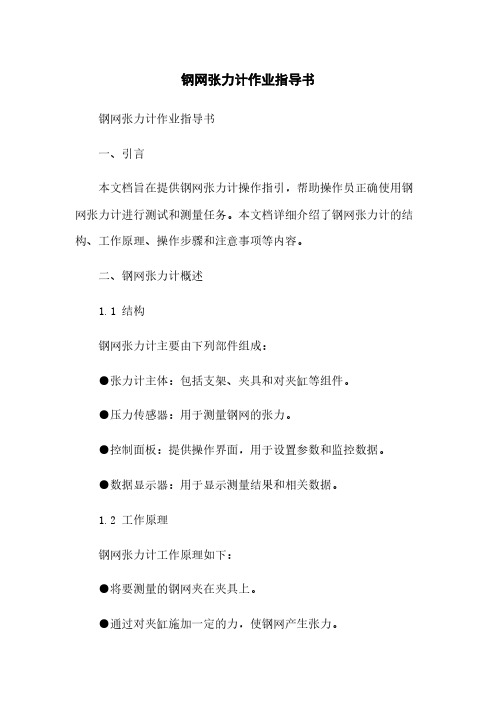 钢网张力计作业指导书

钢网张力计作业指导书

一、引言

本文档旨在提供钢网张力计操作指引，帮助操作员正确使用钢网张力计进行测试和测量任务。本文档详细介绍了钢网张力计的结构、工作原理、操作步骤和注意事项等内容。

二、钢网张力计概述

1.1 结构

钢网张力计主要由下列部件组成：

●张力计主体：包括支架、夹具和对夹缸等组件。

●压力传感器：用于测量钢网的张力。

●控制面板：提供操作界面，用于设置参数和监控数据。

●数据显示器：用于显示测量结果和相关数据。

1.2 工作原理

钢网张力计工作原理如下：

●将要测量的钢网夹在夹具上。

●通过对夹缸施加一定的力，使钢网产生张力。